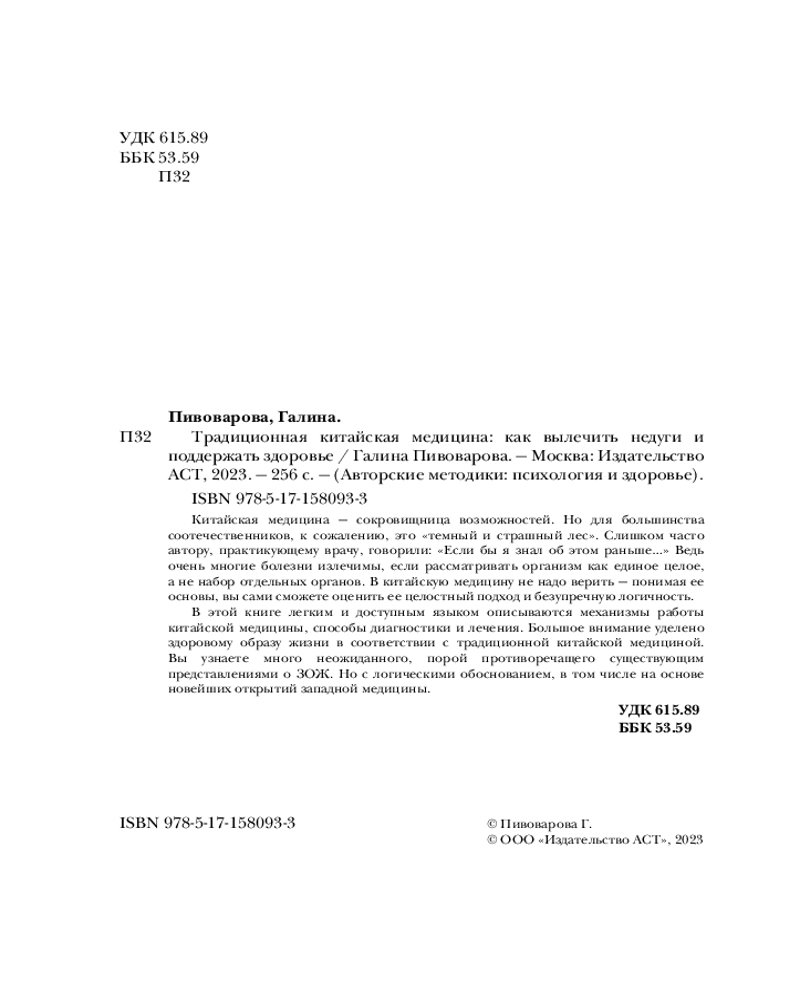 УДК 615.89
ББК 53.59
П32

Пивоварова, Галина.

П32 Традиционная китайская медицина: как вылечить недуги и поддержать здоровье / Галина Пивоварова. — Москва: Издательство АСТ, 2023. — 256 с. — (Авторские методики: психология и здоровье).

ISBN 978-5-17-158093-3

Китайская медицина — сокровищница возможностей. Но для большинства соотечественников, к сожалению, это «темный и страшный лес». Слишком часто автору, практикующему врачу, говорили: «Если бы я знал об этом раньше...» Ведь очень многие болезни излечимы, если рассматривать организм как единое целое, а не набор отдельных органов. В китайскую медицину не надо верить — понимая ее основы, вы сами сможете оценить ее целостный подход и безупречную логичность.

В этой книге легким и доступным языком описываются механизмы работы китайской медицины, способы диагностики и лечения. Большое внимание уделено здоровому образу жизни в соответствии с традиционной китайской медициной. Вы узнаете много неожиданного, порой противоречащего существующим представлениями о ЗОЖ. Но с логическими обоснованием, в том числе на основе новейших открытий западной медицины.

УДК 615.89
ББК 53.59

ISBN 978-5-17-158093-3

© Пивоварова Г.
© ООО «Издательство АСТ», 2023